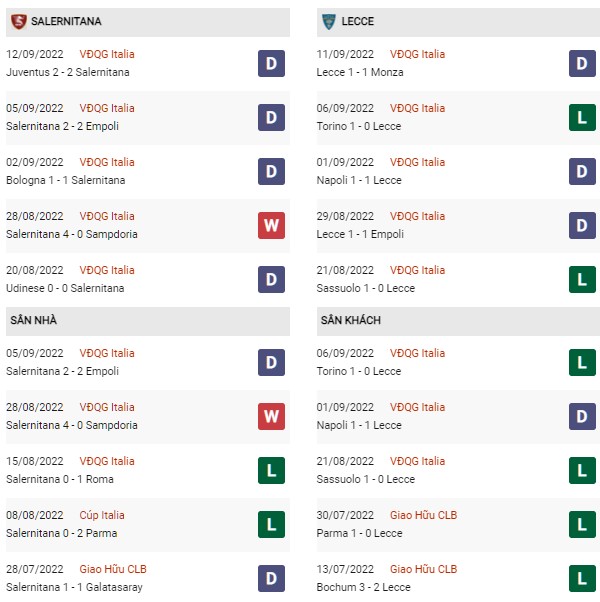 SALERNITANA

12/09/2022 VĐQG Italia
Juventus 2 - 2 Salernitana
D

05/09/2022 VĐQG Italia
Salernitana 2 - 2 Empoli
D

02/09/2022 VĐQG Italia
Bologna 1 - 1 Salernitana
D

28/08/2022 VĐQG Italia
Salernitana 4 - 0 Sampdoria
W

20/08/2022 VĐQG Italia
Udinese 0 - 0 Salernitana
D

SÂN NHÀ

05/09/2022 VĐQG Italia
Salernitana 2 - 2 Empoli
D

28/08/2022 VĐQG Italia
Salernitana 4 - 0 Sampdoria
W

15/08/2022 VĐQG Italia
Salernitana 0 - 1 Roma
L

08/08/2022 Cúp Italia
Salernitana 0 - 2 Parma
L

28/07/2022 Giao Hữu CLB
Salernitana 1 - 1 Galatasaray
D

LECCE

11/09/2022 VĐQG Italia
Lecce 1 - 1 Monza
D

06/09/2022 VĐQG Italia
Torino 1 - 0 Lecce
L

01/09/2022 VĐQG Italia
Napoli 1 - 1 Lecce
D

29/08/2022 VĐQG Italia
Lecce 1 - 1 Empoli
D

21/08/2022 VĐQG Italia
Sassuolo 1 - 0 Lecce
L

SÂN KHÁCH

06/09/2022 VĐQG Italia
Torino 1 - 0 Lecce
L

01/09/2022 VĐQG Italia
Napoli 1 - 1 Lecce
D

21/08/2022 VĐQG Italia
Sassuolo 1 - 0 Lecce
L

30/07/2022 Giao Hữu CLB
Parma 1 - 0 Lecce
L

13/07/2022 Giao Hữu CLB
Bochum 3 - 2 Lecce
L